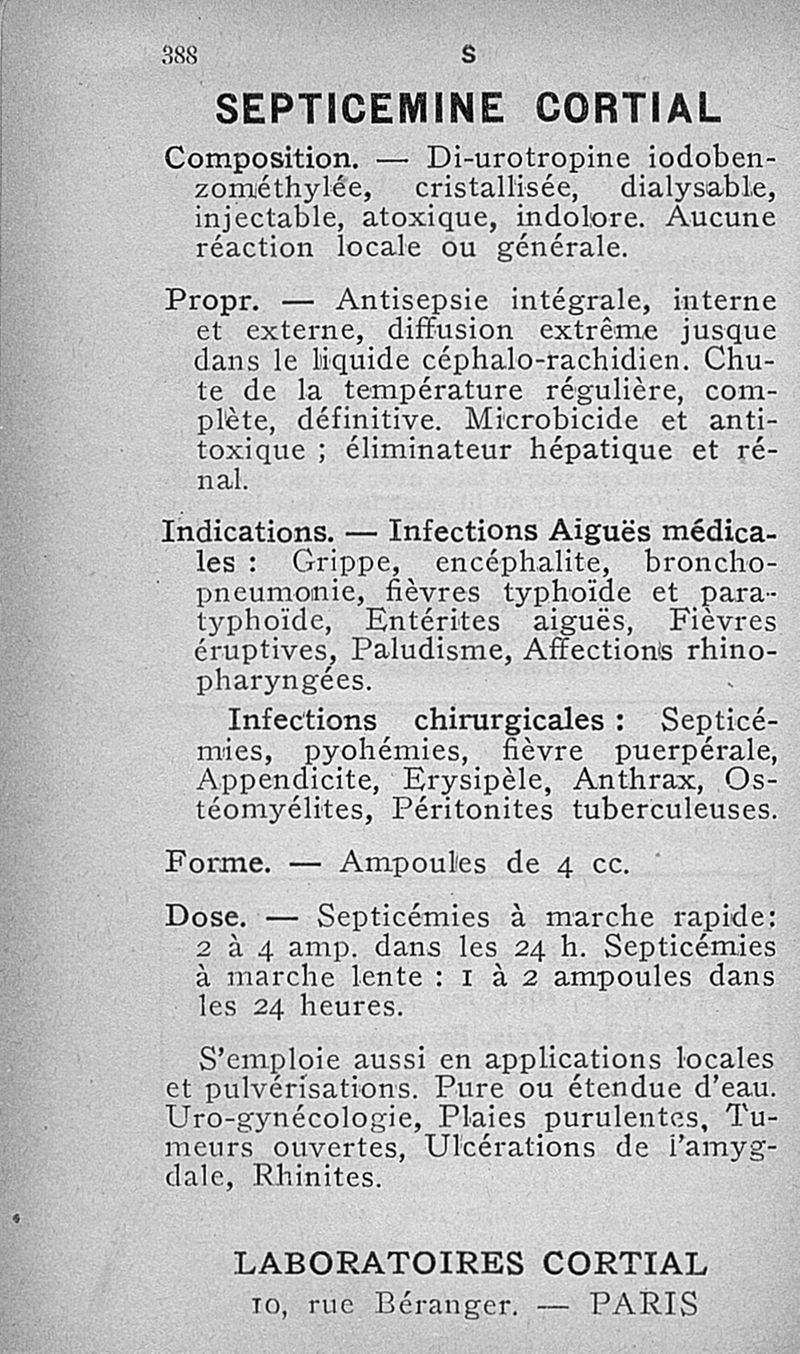 388 S

SEPTICEMINE CORTIAL

Composition. — Di-urotropine iodobenzométhylée, cristallisée, dialysable, injectable, atoxique, indolore. Aucune réaction locale ou générale.

Propr. — Antisepsie intégrale, interne et externe, diffusion extrême jusque dans le liquide céphalo-rachidien. Chute de la température régulière, complète, définitive. Microbicide et antitoxique ; éliminateur hépatique et rénal.

Indications. — Infections Aiguës médicales : Grippe, encéphalite, bronchopneumonie, fièvres typhoïde et paratyphoïde, Entérites aiguës, Fièvres éruptives, Paludisme, Affections rhinopharyngées.

Infections chirurgicales : Septicémies, pyohémies, fièvre puerpérale, Appendicite, Erysipèle, Anthrax, Ostéomyélites, Péritonites tuberculeuses.

Forme. — Ampoules de 4 cc.

Dose. — Septicémies à marche rapide: 2 à 4 amp. dans les 24 h. Septicémies à marche lente : 1 à 2 ampoules dans les 24 heures.

S'emploie aussi en applications locales et pulvérisations. Pure ou étendue d'eau. Uro-gynécologie, Plaies purulentes, Tumeurs ouvertes, Ulcérations de l'amygdale, Rhinites.

LABORATOIRES CORTIAL
10, rue Béranger. — PARIS